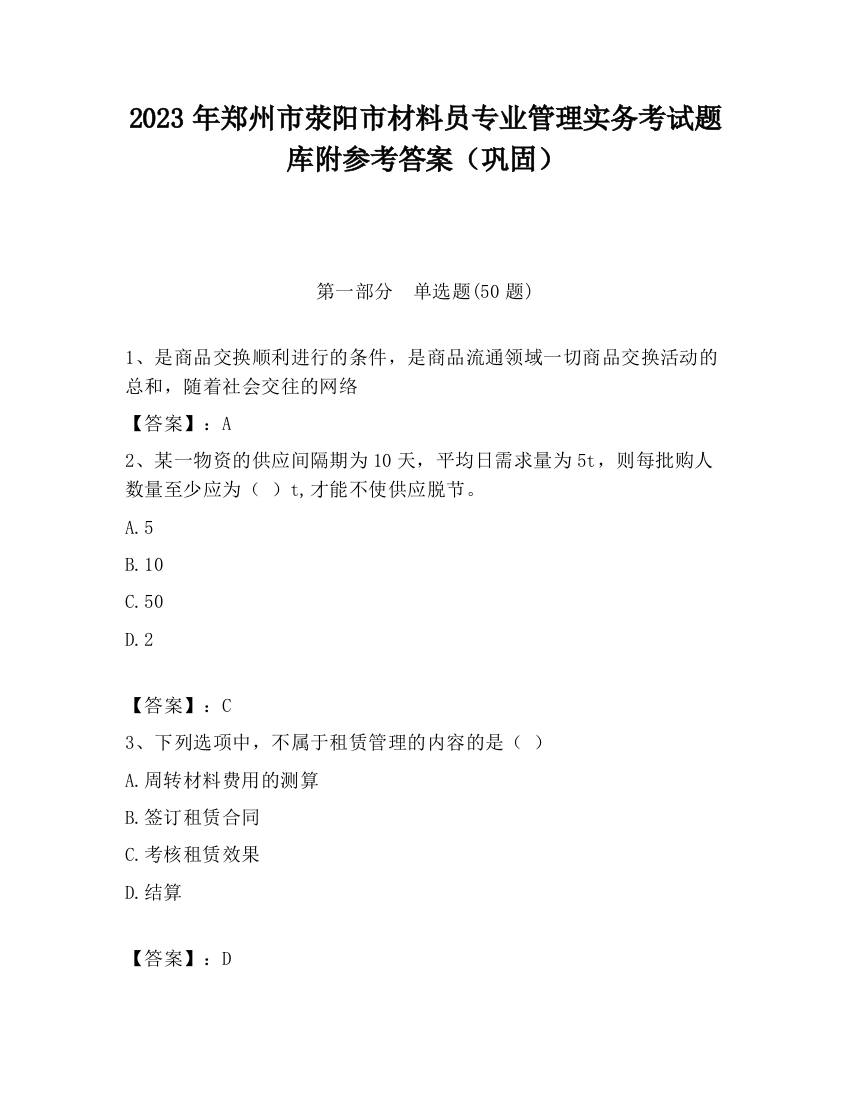 2023 年郑州市荥阳市材料员专业管理实务考试题库附参考答案（巩固）

第一部分　单选题(50 题)

1、是商品交换顺利进行的条件，是商品流通领域一切商品交换活动的总和，随着社会交往的网络

【答案】：A

2、某一物资的供应间隔期为 10 天，平均日需求量为 5t，则每批购人数量至少应为（ ）t,才能不使供应脱节。

A.5

B.10

C.50

D.2

【答案】：C

3、下列选项中，不属于租赁管理的内容的是（ ）

A.周转材料费用的测算

B.签订租赁合同

C.考核租赁效果

D.结算

【答案】：D